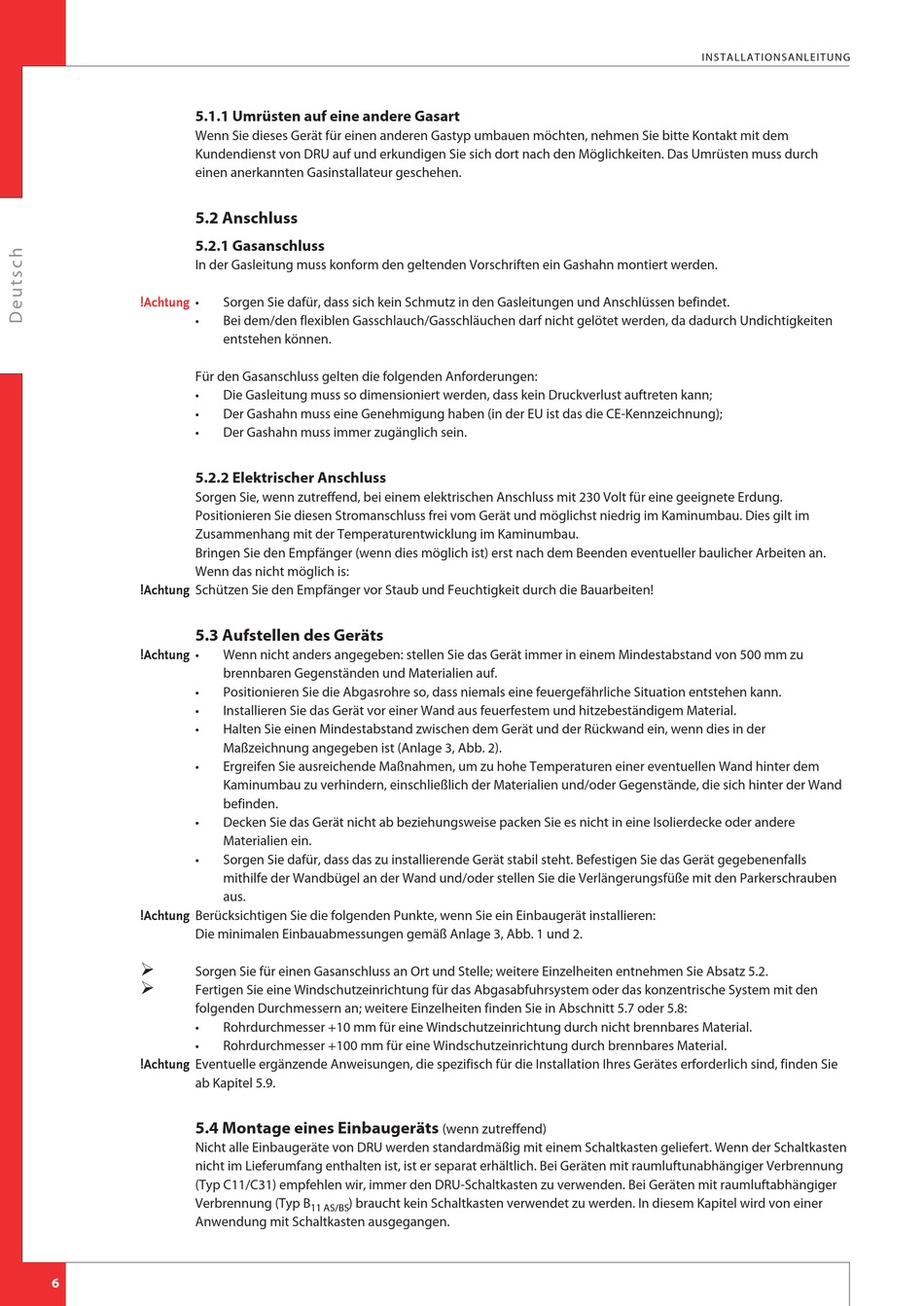 INSTALLATIONSANLEITUNG

Deutsch

5.1.1 Umrüsten auf eine andere Gasart
Wenn Sie dieses Gerät für einen anderen Gastyp umbauen möchten, nehmen Sie bitte Kontakt mit dem Kundendienst von DRU auf und erkundigen Sie sich dort nach den Möglichkeiten. Das Umrüsten muss durch einen anerkannten Gasinstallateur geschehen.

5.2 Anschluss

5.2.1 Gasanschluss
In der Gasleitung muss konform den geltenden Vorschriften ein Gashahn montiert werden.

!Achtung
• Sorgen Sie dafür, dass sich kein Schmutz in den Gasleitungen und Anschlüssen befindet.
• Bei dem/den flexiblen Gasschlauch/Gasschläuchen darf nicht gelötet werden, da dadurch Undichtigkeiten entstehen können.

Für den Gasanschluss gelten die folgenden Anforderungen:
• Die Gasleitung muss so dimensioniert werden, dass kein Druckverlust auftreten kann;
• Der Gashahn muss eine Genehmigung haben (in der EU ist das die CE-Kennzeichnung);
• Der Gashahn muss immer zugänglich sein.

5.2.2 Elektrischer Anschluss
Sorgen Sie, wenn zutreffend, bei einem elektrischen Anschluss mit 230 Volt für eine geeignete Erdung. Positionieren Sie diesen Stromanschluss frei vom Gerät und möglichst niedrig im Kaminumbau. Dies gilt im Zusammenhang mit der Temperaturentwicklung im Kaminumbau.
Bringen Sie den Empfänger (wenn dies möglich ist) erst nach dem Beenden eventueller baulicher Arbeiten an. Wenn das nicht möglich is:
!Achtung Schützen Sie den Empfänger vor Staub und Feuchtigkeit durch die Bauarbeiten!

5.3 Aufstellen des Geräts
!Achtung
• Wenn nicht anders angegeben: stellen Sie das Gerät immer in einem Mindestabstand von 500 mm zu brennbaren Gegenständen und Materialien auf.
• Positionieren Sie die Abgasrohre so, dass niemals eine feuergefährliche Situation entstehen kann.
• Installieren Sie das Gerät vor einer Wand aus feuerfestem und hitzebeständigem Material.
• Halten Sie einen Mindestabstand zwischen dem Gerät und der Rückwand ein, wenn dies in der Maßzeichnung angegeben ist (Anlage 3, Abb. 2).
• Ergreifen Sie ausreichende Maßnahmen, um zu hohe Temperaturen einer eventuellen Wand hinter dem Kaminumbau zu verhindern, einschließlich der Materialien und/oder Gegenstände, die sich hinter der Wand befinden.
• Decken Sie das Gerät nicht ab beziehungsweise packen Sie es nicht in eine Isolierdecke oder andere Materialien ein.
• Sorgen Sie dafür, dass das zu installierende Gerät stabil steht. Befestigen Sie das Gerät gegebenenfalls mithilfe der Wandbügel an der Wand und/oder stellen Sie die Verlängerungsfüße mit den Parkerschrauben aus.
!Achtung Berücksichtigen Sie die folgenden Punkte, wenn Sie ein Einbaugerät installieren:
Die minimalen Einbauabmessungen gemäß Anlage 3, Abb. 1 und 2.

➢ Sorgen Sie für einen Gasanschluss an Ort und Stelle; weitere Einzelheiten entnehmen Sie Absatz 5.2.
➢ Fertigen Sie eine Windschutzeinrichtung für das Abgasabfuhrsystem oder das konzentrische System mit den folgenden Durchmessern an; weitere Einzelheiten finden Sie in Abschnitt 5.7 oder 5.8:
• Rohrdurchmesser +10 mm für eine Windschutzeinrichtung durch nicht brennbares Material.
• Rohrdurchmesser +100 mm für eine Windschutzeinrichtung durch brennbares Material.
!Achtung Eventuelle ergänzende Anweisungen, die spezifisch für die Installation Ihres Gerätes erforderlich sind, finden Sie ab Kapitel 5.9.

5.4 Montage eines Einbaugeräts (wenn zutreffend)
Nicht alle Einbaugeräte von DRU werden standardmäßig mit einem Schaltkasten geliefert. Wenn der Schaltkasten nicht im Lieferumfang enthalten ist, ist er separat erhältlich. Bei Geräten mit raumluftunabhängiger Verbrennung (Typ C11/C31) empfehlen wir, immer den DRU-Schaltkasten zu verwenden. Bei Geräten mit raumluftabhängiger Verbrennung (Typ $B_{11\ AS/BS}$) braucht kein Schaltkasten verwendet zu werden. In diesem Kapitel wird von einer Anwendung mit Schaltkasten ausgegangen.

6